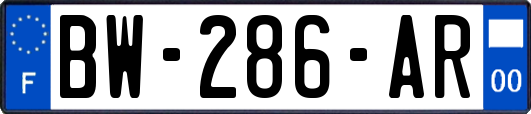 F
BW-286-AR
00